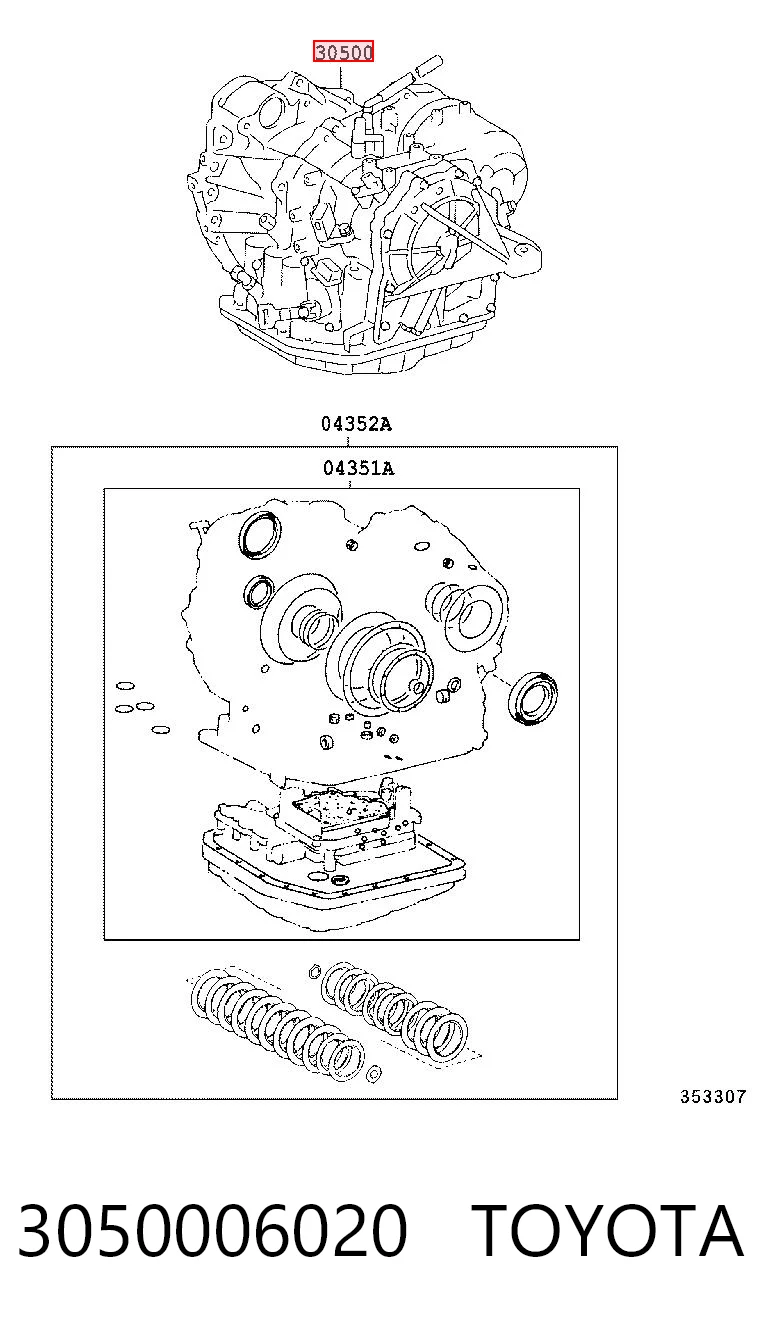 30500

04352A

04351A

353307

3050006020 TOYOTA